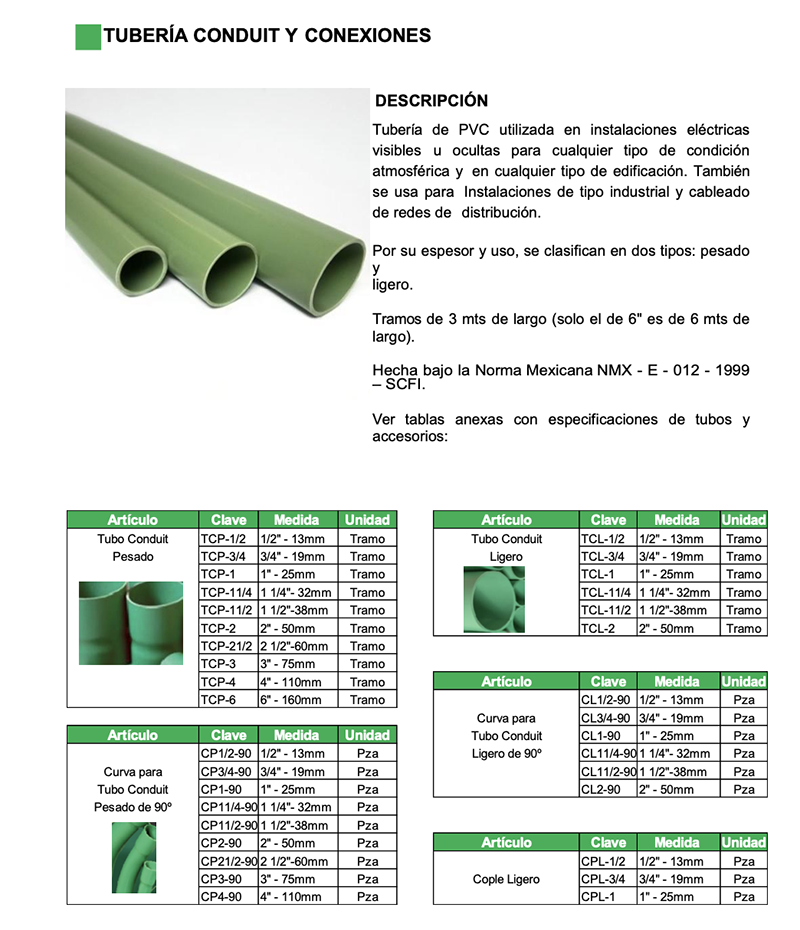 TUBERÍA CONDUIT Y CONEXIONES

DESCRIPCIÓN

Tubería de PVC utilizada en instalaciones eléctricas visibles u ocultas para cualquier tipo de condición atmosférica y en cualquier tipo de edificación. También se usa para Instalaciones de tipo industrial y cableado de redes de distribución.

Por su espesor y uso, se clasifican en dos tipos: pesado y ligero.

Tramos de 3 mts de largo (solo el de 6" es de 6 mts de largo).

Hecha bajo la Norma Mexicana NMX - E - 012 - 1999 – SCFI.

Ver tablas anexas con especificaciones de tubos y accesorios:

| Artículo | Clave | Medida | Unidad |
|---|---|---|---|
| Tubo Conduit Pesado | TCP-1/2 | 1/2" - 13mm | Tramo |
| | TCP-3/4 | 3/4" - 19mm | Tramo |
| | TCP-1 | 1" - 25mm | Tramo |
| | TCP-11/4 | 1 1/4"- 32mm | Tramo |
| | TCP-11/2 | 1 1/2"-38mm | Tramo |
| | TCP-2 | 2" - 50mm | Tramo |
| | TCP-21/2 | 2 1/2"-60mm | Tramo |
| | TCP-3 | 3" - 75mm | Tramo |
| | TCP-4 | 4" - 110mm | Tramo |
| | TCP-6 | 6" - 160mm | Tramo |

| Artículo | Clave | Medida | Unidad |
|---|---|---|---|
| Curva para Tubo Conduit Pesado de 90º | CP1/2-90 | 1/2" - 13mm | Pza |
| | CP3/4-90 | 3/4" - 19mm | Pza |
| | CP1-90 | 1" - 25mm | Pza |
| | CP11/4-90 | 1 1/4"- 32mm | Pza |
| | CP11/2-90 | 1 1/2"-38mm | Pza |
| | CP2-90 | 2" - 50mm | Pza |
| | CP21/2-90 | 2 1/2"-60mm | Pza |
| | CP3-90 | 3" - 75mm | Pza |
| | CP4-90 | 4" - 110mm | Pza |

| Artículo | Clave | Medida | Unidad |
|---|---|---|---|
| Tubo Conduit Ligero | TCL-1/2 | 1/2" - 13mm | Tramo |
| | TCL-3/4 | 3/4" - 19mm | Tramo |
| | TCL-1 | 1" - 25mm | Tramo |
| | TCL-11/4 | 1 1/4"- 32mm | Tramo |
| | TCL-11/2 | 1 1/2"-38mm | Tramo |
| | TCL-2 | 2" - 50mm | Tramo |

| Artículo | Clave | Medida | Unidad |
|---|---|---|---|
| Curva para Tubo Conduit Ligero de 90º | CL1/2-90 | 1/2" - 13mm | Pza |
| | CL3/4-90 | 3/4" - 19mm | Pza |
| | CL1-90 | 1" - 25mm | Pza |
| | CL11/4-90 | 1 1/4"- 32mm | Pza |
| | CL11/2-90 | 1 1/2"-38mm | Pza |
| | CL2-90 | 2" - 50mm | Pza |

| Artículo | Clave | Medida | Unidad |
|---|---|---|---|
| Cople Ligero | CPL-1/2 | 1/2" - 13mm | Pza |
| | CPL-3/4 | 3/4" - 19mm | Pza |
| | CPL-1 | 1" - 25mm | Pza |